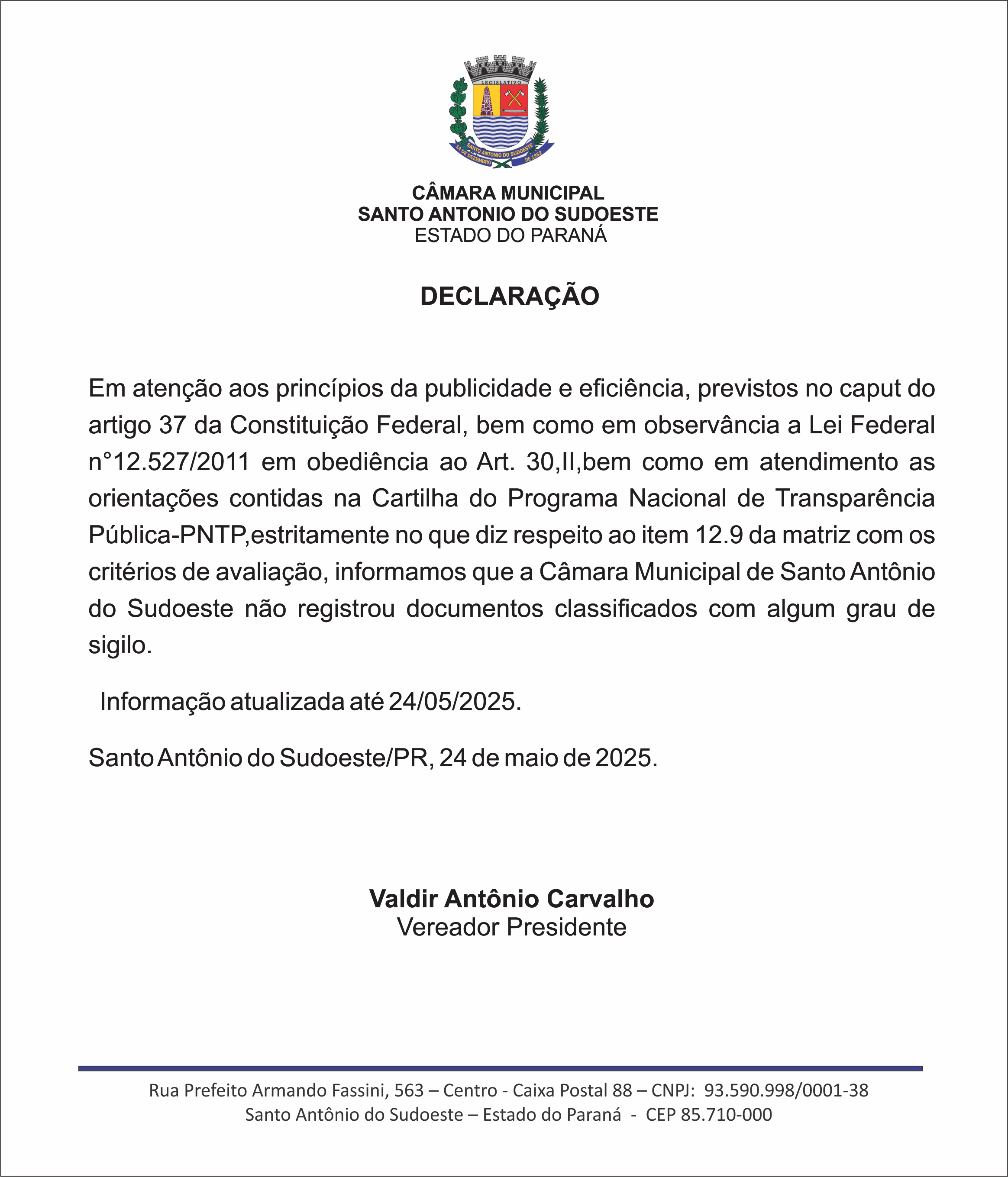 LEGISLATIVO
SANTO ANTONIO DO SUDOESTE
14 DE DEZEMBRO DE 1952

CÂMARA MUNICIPAL
SANTO ANTONIO DO SUDOESTE
ESTADO DO PARANÁ

DECLARAÇÃO

Em atenção aos princípios da publicidade e eficiência, previstos no caput do artigo 37 da Constituição Federal, bem como em observância a Lei Federal n°12.527/2011 em obediência ao Art. 30,II,bem como em atendimento as orientações contidas na Cartilha do Programa Nacional de Transparência Pública-PNTP,estritamente no que diz respeito ao item 12.9 da matriz com os critérios de avaliação, informamos que a Câmara Municipal de Santo Antônio do Sudoeste não registrou documentos classificados com algum grau de sigilo.

Informação atualizada até 24/05/2025.

Santo Antônio do Sudoeste/PR, 24 de maio de 2025.

Valdir Antônio Carvalho
Vereador Presidente

Rua Prefeito Armando Fassini, 563 – Centro - Caixa Postal 88 – CNPJ: 93.590.998/0001-38
Santo Antônio do Sudoeste – Estado do Paraná - CEP 85.710-000